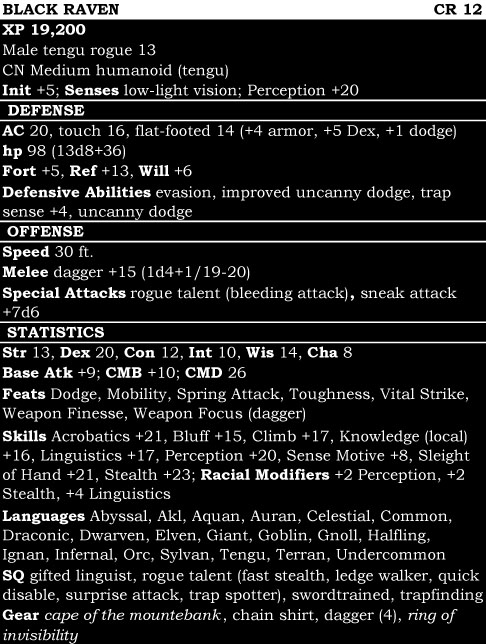 BLACK RAVEN CR 12

XP 19,200

Male tengu rogue 13

CN Medium humanoid (tengu)

Init +5; Senses low-light vision; Perception +20

DEFENSE

AC 20, touch 16, flat-footed 14 (+4 armor, +5 Dex, +1 dodge)

hp 98 (13d8+36)

Fort +5, Ref +13, Will +6

Defensive Abilities evasion, improved uncanny dodge, trap sense +4, uncanny dodge

OFFENSE

Speed 30 ft.

Melee dagger +15 (1d4+1/19-20)

Special Attacks rogue talent (bleeding attack), sneak attack +7d6

STATISTICS

Str 13, Dex 20, Con 12, Int 10, Wis 14, Cha 8

Base Atk +9; CMB +10; CMD 26

Feats Dodge, Mobility, Spring Attack, Toughness, Vital Strike, Weapon Finesse, Weapon Focus (dagger)

Skills Acrobatics +21, Bluff +15, Climb +17, Knowledge (local) +16, Linguistics +17, Perception +20, Sense Motive +8, Sleight of Hand +21, Stealth +23; Racial Modifiers +2 Perception, +2 Stealth, +4 Linguistics

Languages Abyssal, Akl, Aquan, Auran, Celestial, Common, Draconic, Dwarven, Elven, Giant, Goblin, Gnoll, Halfling, Ignan, Infernal, Orc, Sylvan, Tengu, Terran, Undercommon

SQ gifted linguist, rogue talent (fast stealth, ledge walker, quick disable, surprise attack, trap spotter), swordtrained, trapfinding

Gear cape of the mountebank, chain shirt, dagger (4), ring of invisibility